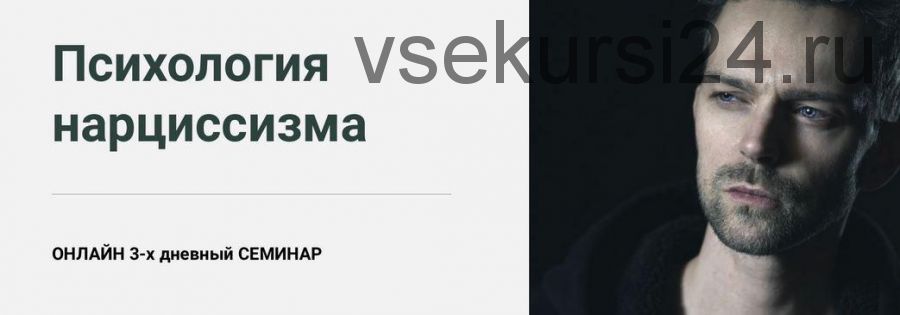 Психология нарциссизма

vsekursi24.ru

ОНЛАЙН 3-х дневный СЕМИНАР